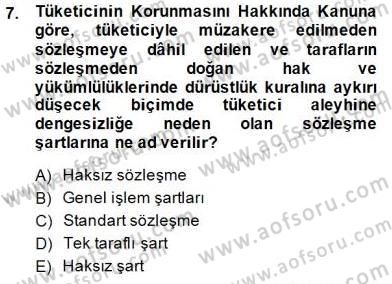 7. Tüketicinin Korunmasını Hakkında Kanuna göre, tüketiciyle müzakere edilmeden sözleşmeye dâhil edilen ve tarafların sözleşmeden doğan hak ve yükümlülüklerinde dürüstlük kuralına aykırı düşecek biçimde tüketici aleyhine dengesizliğe neden olan sözleşme şartlarına ne ad verilir?

A) Haksız sözleşme
B) Genel işlem şartları
C) Standart sözleşme
D) Tek taraflı şart
E) Haksız şart

www.aofsoru.com